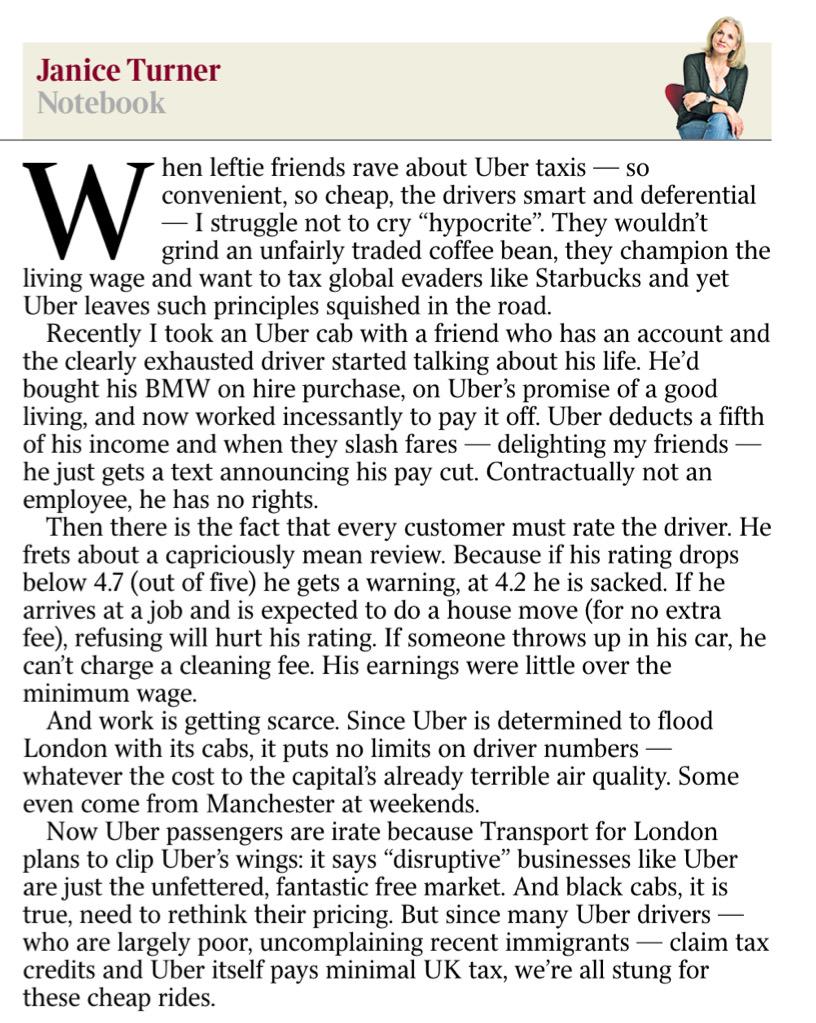 Janice Turner
Notebook

When leftie friends rave about Uber taxis — so convenient, so cheap, the drivers smart and deferential — I struggle not to cry “hypocrite”. They wouldn’t grind an unfairly traded coffee bean, they champion the living wage and want to tax global evaders like Starbucks and yet Uber leaves such principles squished in the road.

Recently I took an Uber cab with a friend who has an account and the clearly exhausted driver started talking about his life. He’d bought his BMW on hire purchase, on Uber’s promise of a good living, and now worked incessantly to pay it off. Uber deducts a fifth of his income and when they slash fares — delighting my friends — he just gets a text announcing his pay cut. Contractually not an employee, he has no rights.

Then there is the fact that every customer must rate the driver. He frets about a capriciously mean review. Because if his rating drops below 4.7 (out of five) he gets a warning, at 4.2 he is sacked. If he arrives at a job and is expected to do a house move (for no extra fee), refusing will hurt his rating. If someone throws up in his car, he can’t charge a cleaning fee. His earnings were little over the minimum wage.

And work is getting scarce. Since Uber is determined to flood London with its cabs, it puts no limits on driver numbers — whatever the cost to the capital’s already terrible air quality. Some even come from Manchester at weekends.

Now Uber passengers are irate because Transport for London plans to clip Uber’s wings: it says “disruptive” businesses like Uber are just the unfettered, fantastic free market. And black cabs, it is true, need to rethink their pricing. But since many Uber drivers — who are largely poor, uncomplaining recent immigrants — claim tax credits and Uber itself pays minimal UK tax, we’re all stung for these cheap rides.